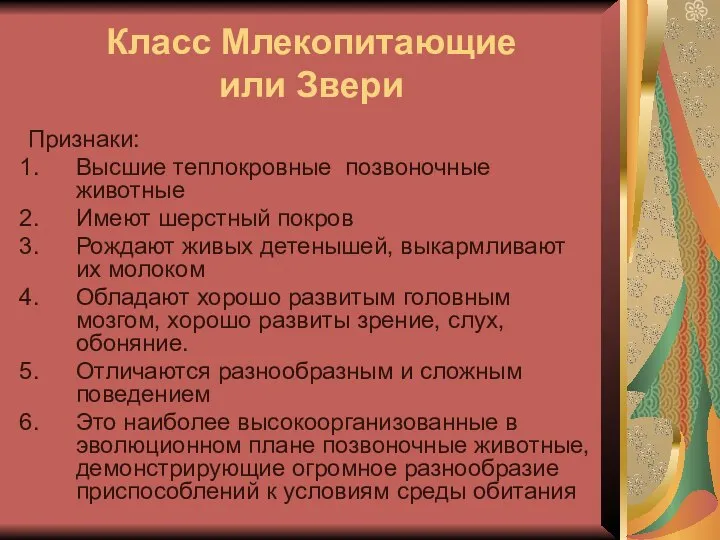 Класс Млекопитающие или Звери

Признаки:
1. Высшие теплокровные позвоночные животные
2. Имеют шерстный покров
3. Рождают живых детенышей, выкармливают их молоком
4. Обладают хорошо развитым головным мозгом, хорошо развиты зрение, слух, обоняние.
5. Отличаются разнообразным и сложным поведением
6. Это наиболее высокоорганизованные в эволюционном плане позвоночные животные, демонстрирующие огромное разнообразие приспособлений к условиям среды обитания